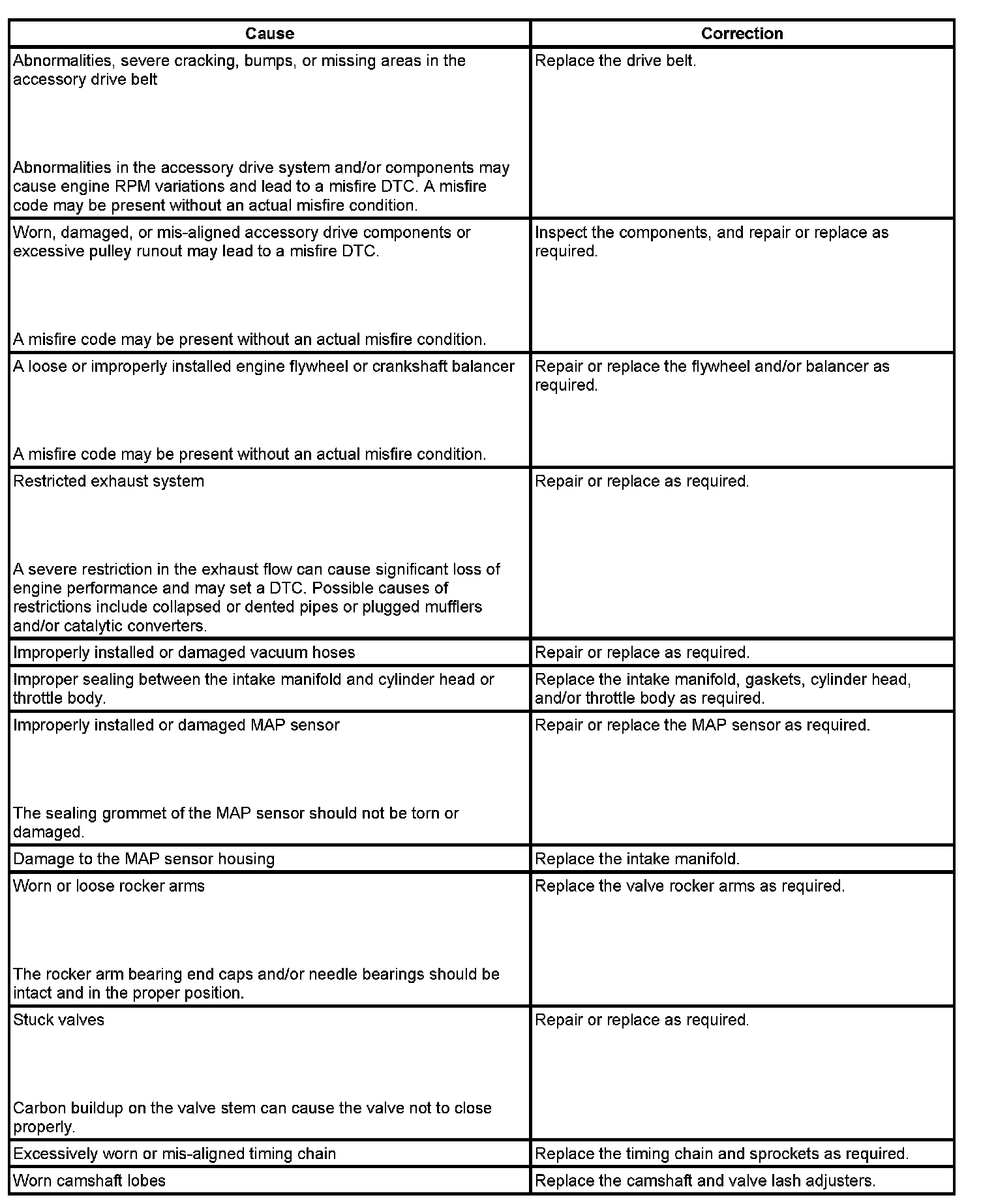 | Cause | Correction |
|---|---|
| Abnormalities, severe cracking, bumps, or missing areas in the accessory drive belt<br><br>Abnormalities in the accessory drive system and/or components may cause engine RPM variations and lead to a misfire DTC. A misfire code may be present without an actual misfire condition. | Replace the drive belt. |
| Worn, damaged, or mis-aligned accessory drive components or excessive pulley runout may lead to a misfire DTC.<br><br>A misfire code may be present without an actual misfire condition. | Inspect the components, and repair or replace as required. |
| A loose or improperly installed engine flywheel or crankshaft balancer<br><br>A misfire code may be present without an actual misfire condition. | Repair or replace the flywheel and/or balancer as required. |
| Restricted exhaust system<br><br>A severe restriction in the exhaust flow can cause significant loss of engine performance and may set a DTC. Possible causes of restrictions include collapsed or dented pipes or plugged mufflers and/or catalytic converters. | Repair or replace as required. |
| Improperly installed or damaged vacuum hoses | Repair or replace as required. |
| Improper sealing between the intake manifold and cylinder head or throttle body. | Replace the intake manifold, gaskets, cylinder head, and/or throttle body as required. |
| Improperly installed or damaged MAP sensor<br><br>The sealing grommet of the MAP sensor should not be torn or damaged. | Repair or replace the MAP sensor as required. |
| Damage to the MAP sensor housing | Replace the intake manifold. |
| Worn or loose rocker arms<br><br>The rocker arm bearing end caps and/or needle bearings should be intact and in the proper position. | Replace the valve rocker arms as required. |
| Stuck valves<br><br>Carbon buildup on the valve stem can cause the valve not to close properly. | Repair or replace as required. |
| Excessively worn or mis-aligned timing chain | Replace the timing chain and sprockets as required. |
| Worn camshaft lobes | Replace the camshaft and valve lash adjusters. |